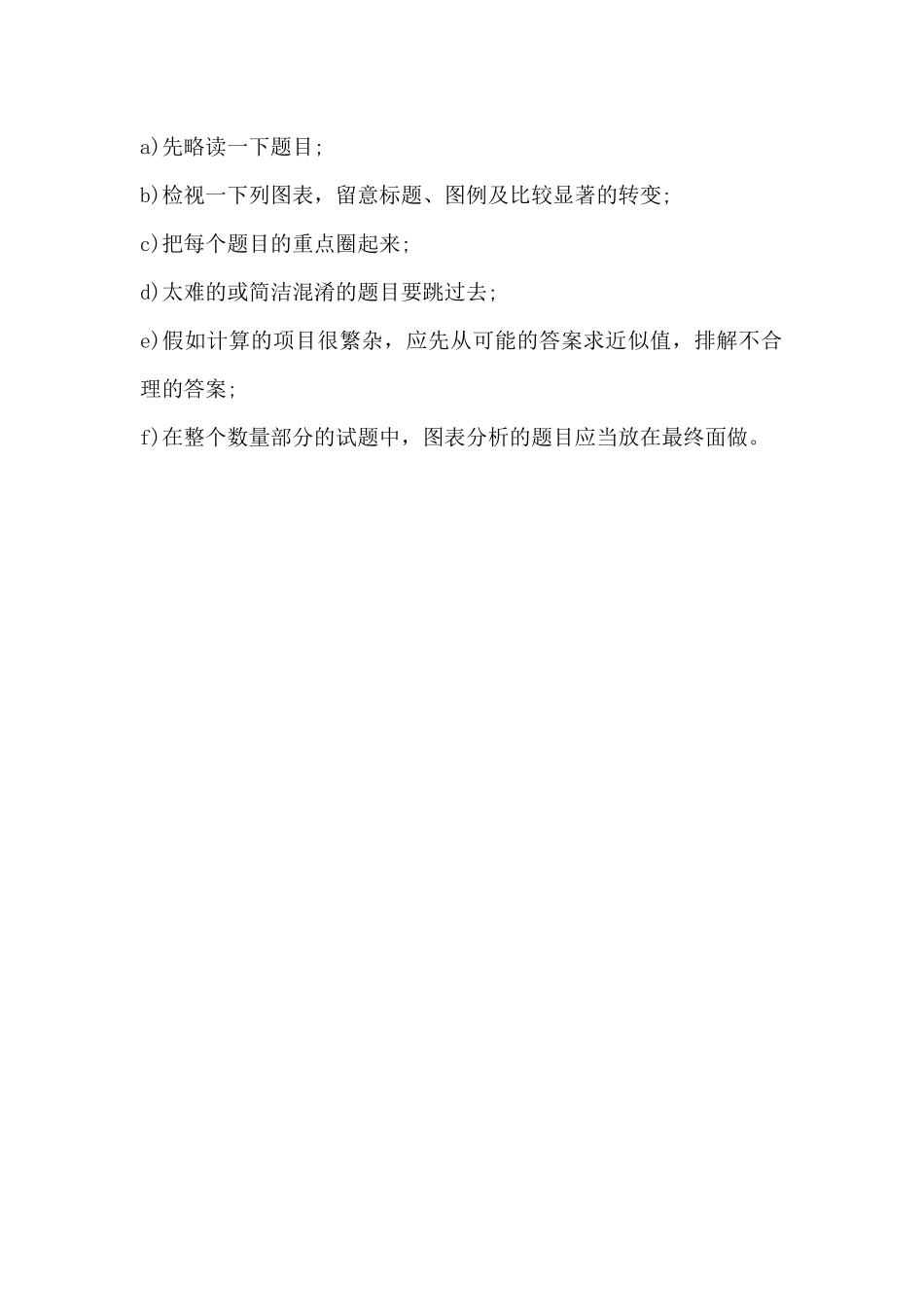 a)先略读一下题目;

b)检视一下列图表，留意标题、图例及比较显著的转变;

c)把每个题目的重点圈起来;

d)太难的或简洁混淆的题目要跳过去;

e)假如计算的项目很繁杂，应先从可能的答案求近似值，排解不合理的答案;

f)在整个数量部分的试题中，图表分析的题目应当放在最终面做。